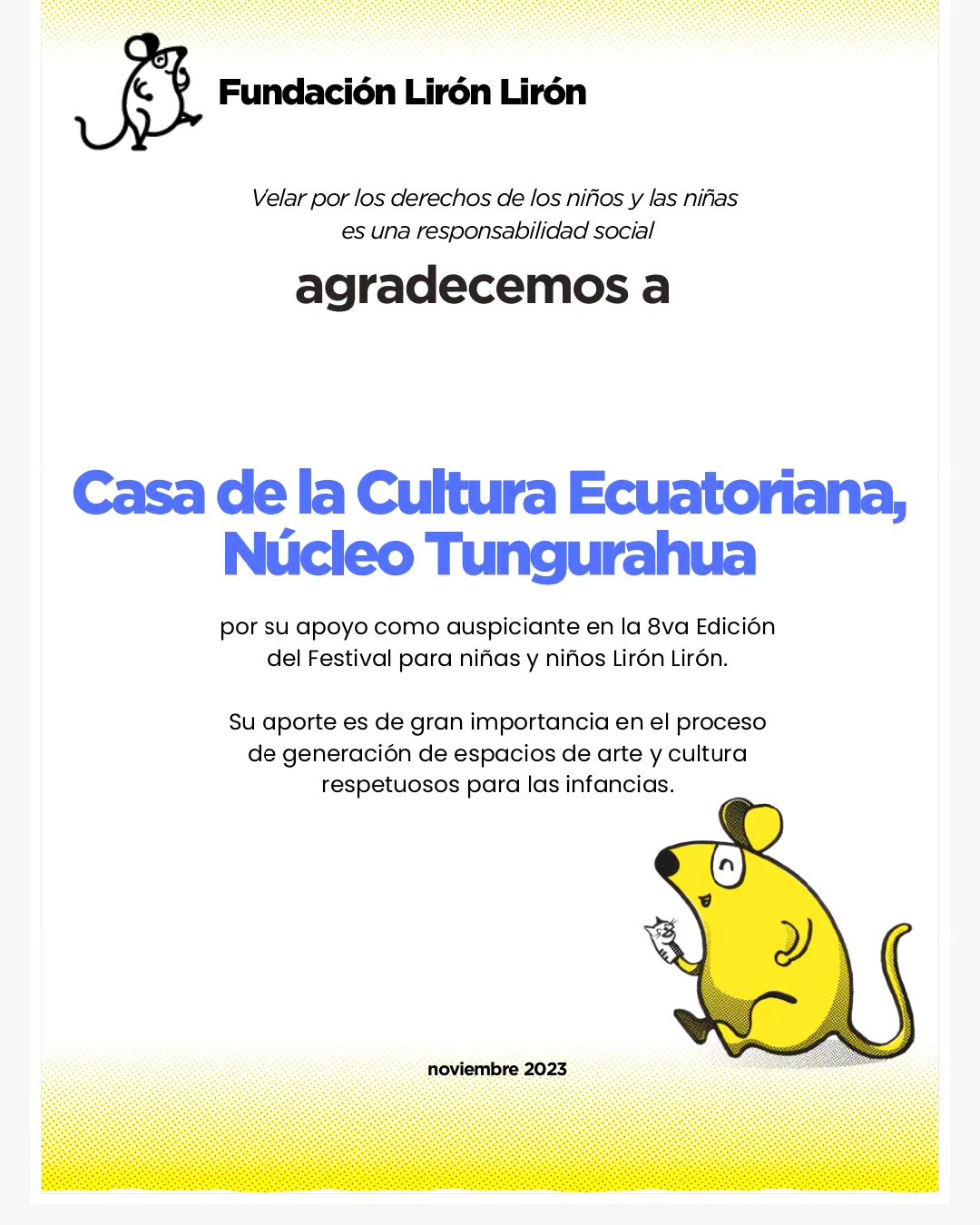 Fundación Lirón Lirón

Velar por los derechos de los niños y las niñas es una responsabilidad social

agradecemos a

Casa de la Cultura Ecuatoriana, Núcleo Tungurahua

por su apoyo como auspiciante en la 8va Edición del Festival para niñas y niños Lirón Lirón.

Su aporte es de gran importancia en el proceso de generación de espacios de arte y cultura respetuosos para las infancias.

noviembre 2023